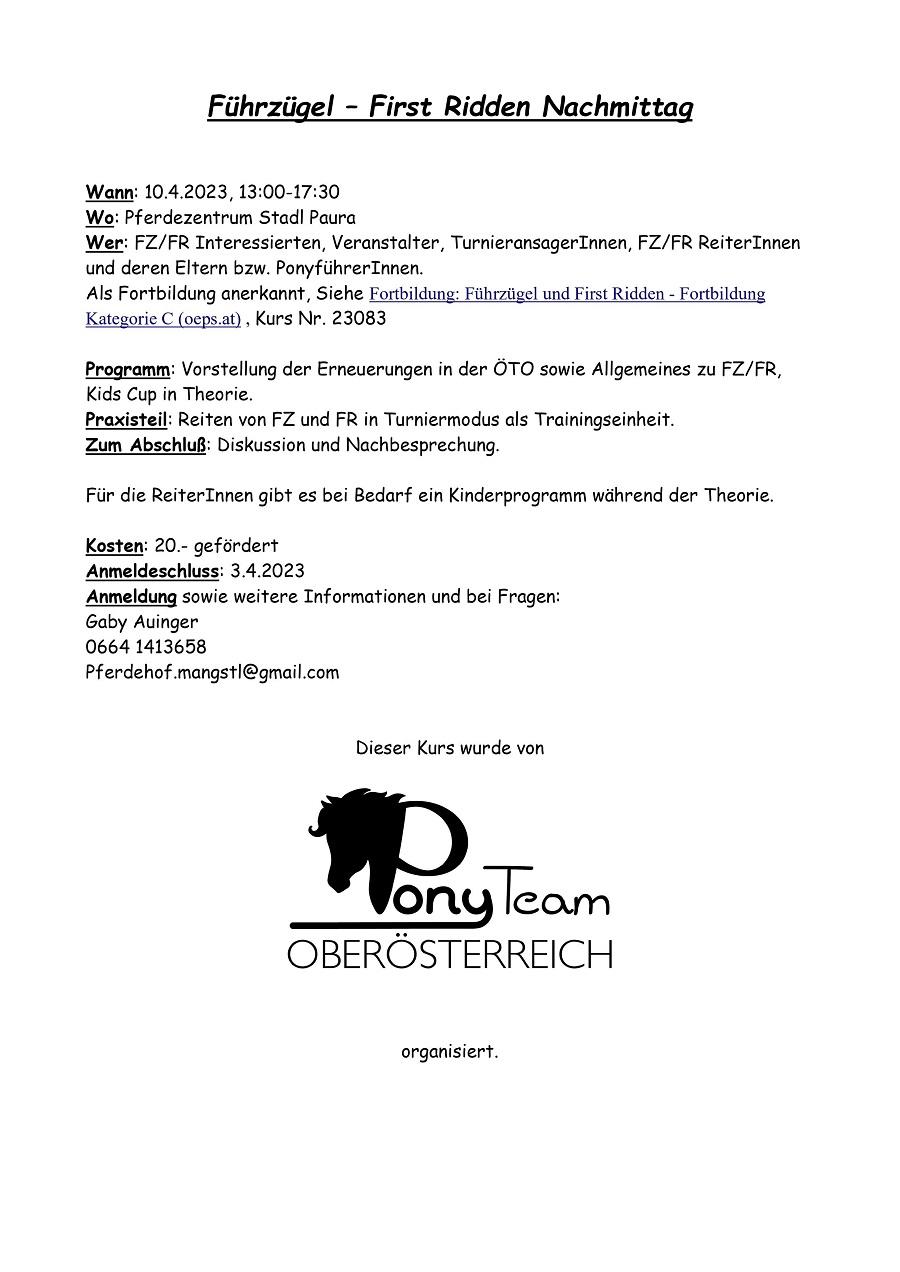 Führzügel – First Ridden Nachmittag

Wann: 10.4.2023, 13:00-17:30
Wo: Pferdezentrum Stadl Paura
Wer: FZ/FR Interessierten, Veranstalter, TurnieransagerInnen, FZ/FR ReiterInnen und deren Eltern bzw. PonyführerInnen.
Als Fortbildung anerkannt, Siehe Fortbildung: Führzügel und First Ridden - Fortbildung Kategorie C (oeps.at) , Kurs Nr. 23083

Programm: Vorstellung der Erneuerungen in der ÖTO sowie Allgemeines zu FZ/FR, Kids Cup in Theorie.
Praxisteil: Reiten von FZ und FR in Turniermodus als Trainingseinheit.
Zum Abschluß: Diskussion und Nachbesprechung.

Für die ReiterInnen gibt es bei Bedarf ein Kinderprogramm während der Theorie.

Kosten: 20.- gefördert
Anmeldeschluss: 3.4.2023
Anmeldung sowie weitere Informationen und bei Fragen:
Gaby Auinger
0664 1413658
Pferdehof.mangstl@gmail.com

Dieser Kurs wurde von

PonyTeam
OBERÖSTERREICH

organisiert.